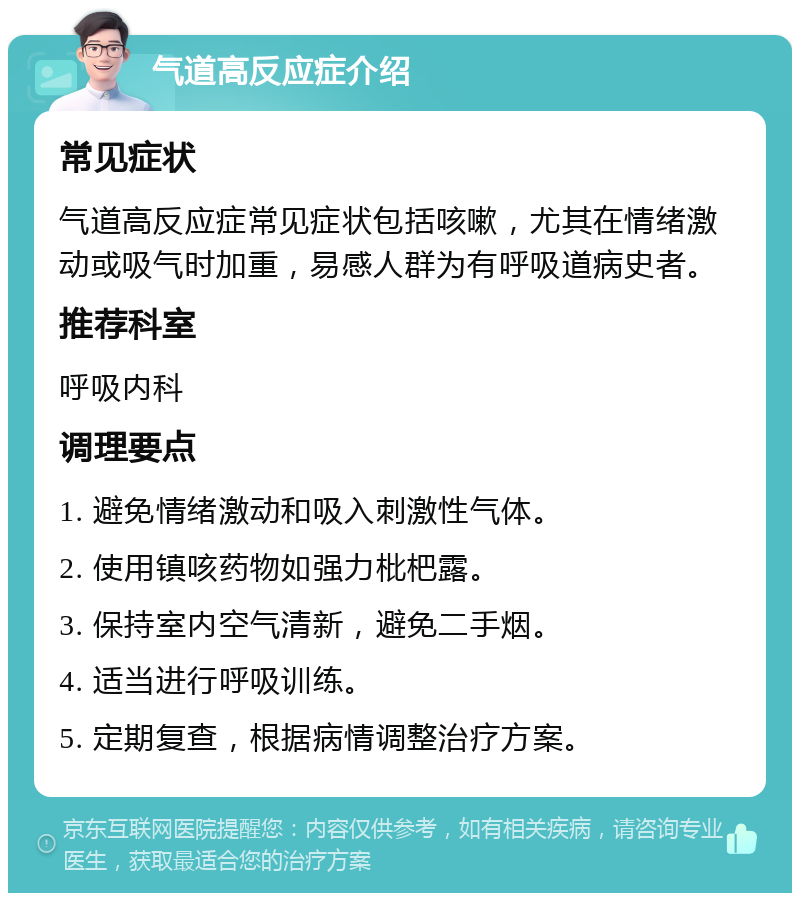 气道高反应症介绍

常见症状

气道高反应症常见症状包括咳嗽，尤其在情绪激动或吸气时加重，易感人群为有呼吸道病史者。

推荐科室

呼吸内科

调理要点

1. 避免情绪激动和吸入刺激性气体。

2. 使用镇咳药物如强力枇杷露。

3. 保持室内空气清新，避免二手烟。

4. 适当进行呼吸训练。

5. 定期复查，根据病情调整治疗方案。

京东互联网医院提醒您：内容仅供参考，如有相关疾病，请咨询专业医生，获取最适合您的治疗方案